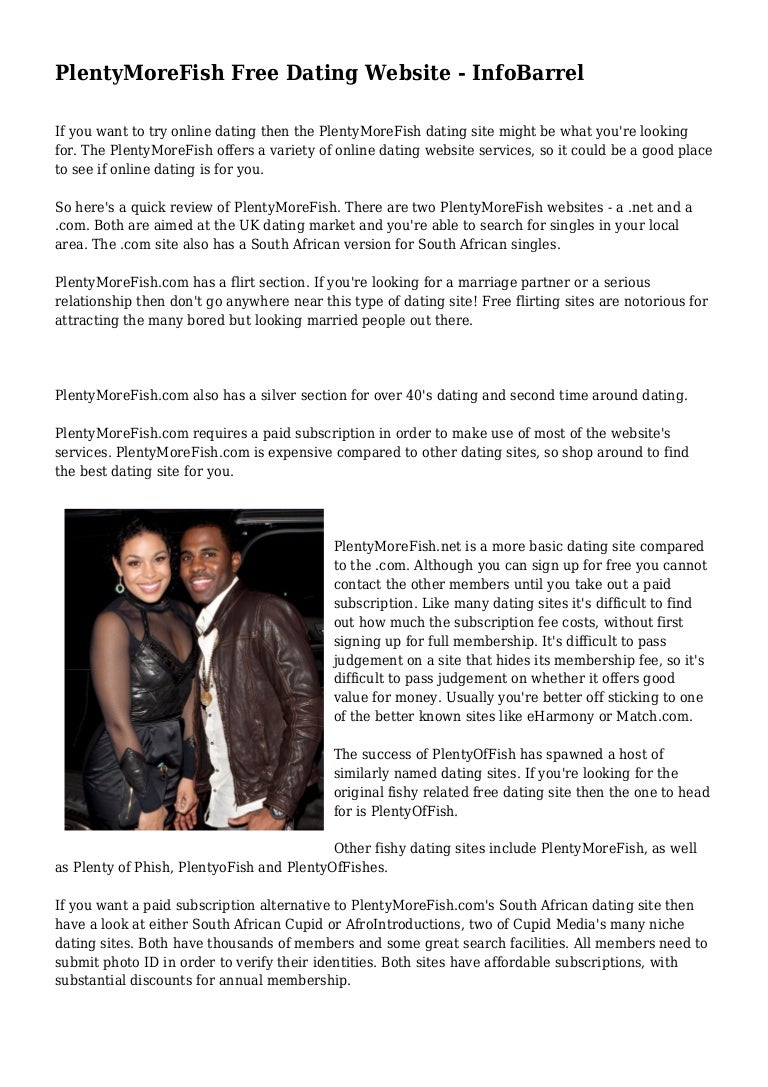 PlentyMoreFish Free Dating Website - InfoBarrel

If you want to try online dating then the PlentyMoreFish dating site might be what you're looking for. The PlentyMoreFish offers a variety of online dating website services, so it could be a good place to see if online dating is for you.

So here's a quick review of PlentyMoreFish. There are two PlentyMoreFish websites - a .net and a .com. Both are aimed at the UK dating market and you're able to search for singles in your local area. The .com site also has a South African version for South African singles.

PlentyMoreFish.com has a flirt section. If you're looking for a marriage partner or a serious relationship then don't go anywhere near this type of dating site! Free flirting sites are notorious for attracting the many bored but looking married people out there.

PlentyMoreFish.com also has a silver section for over 40's dating and second time around dating.

PlentyMoreFish.com requires a paid subscription in order to make use of most of the website's services. PlentyMoreFish.com is expensive compared to other dating sites, so shop around to find the best dating site for you.

PlentyMoreFish.net is a more basic dating site compared to the .com. Although you can sign up for free you cannot contact the other members until you take out a paid subscription. Like many dating sites it's difficult to find out how much the subscription fee costs, without first signing up for full membership. It's difficult to pass judgement on a site that hides its membership fee, so it's difficult to pass judgement on whether it offers good value for money. Usually you're better off sticking to one of the better known sites like eHarmony or Match.com.

The success of PlentyOfFish has spawned a host of similarly named dating sites. If you're looking for the original fishy related free dating site then the one to head for is PlentyOfFish.

Other fishy dating sites include PlentyMoreFish, as well as Plenty of Phish, PlentyoFish and PlentyOfFishes.

If you want a paid subscription alternative to PlentyMoreFish.com's South African dating site then have a look at either South African Cupid or AfroIntroductions, two of Cupid Media's many niche dating sites. Both have thousands of members and some great search facilities. All members need to submit photo ID in order to verify their identities. Both sites have affordable subscriptions, with substantial discounts for annual membership.